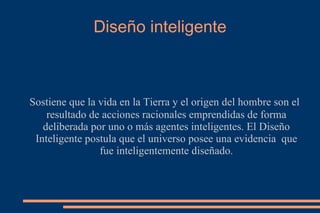 Diseño inteligente

Sostiene que la vida en la Tierra y el origen del hombre son el resultado de acciones racionales emprendidas de forma deliberada por uno o más agentes inteligentes. El Diseño Inteligente postula que el universo posee una evidencia que fue inteligentemente diseñado.